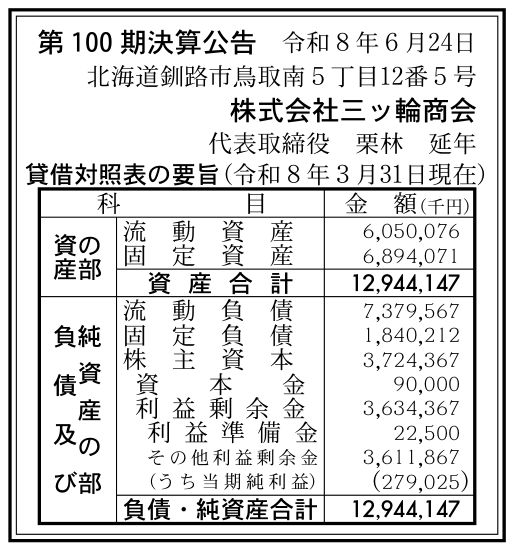 第 100 期決算公告　令和８年６月24日

北海道釧路市鳥取南５丁目12番５号

株式会社三ッ輪商会

代表取締役　栗林　延年

貸借対照表の要旨（令和８年３月31日現在）

| 科 | 目 | 金 額（千円） |
|---|---|---|
| 資産の部 | 流動資産 | 6,050,076 |
| | 固定資産 | 6,894,071 |
| | 資産合計 | 12,944,147 |
| 負債及び純資産の部 | 流動負債 | 7,379,567 |
| | 固定負債 | 1,840,212 |
| | 株主資本 | 3,724,367 |
| | 資本金 | 90,000 |
| | 利益剰余金 | 3,634,367 |
| | 利益準備金 | 22,500 |
| | その他利益剰余金 | 3,611,867 |
| | （うち当期純利益） | （279,025） |
| | 負債・純資産合計 | 12,944,147 |